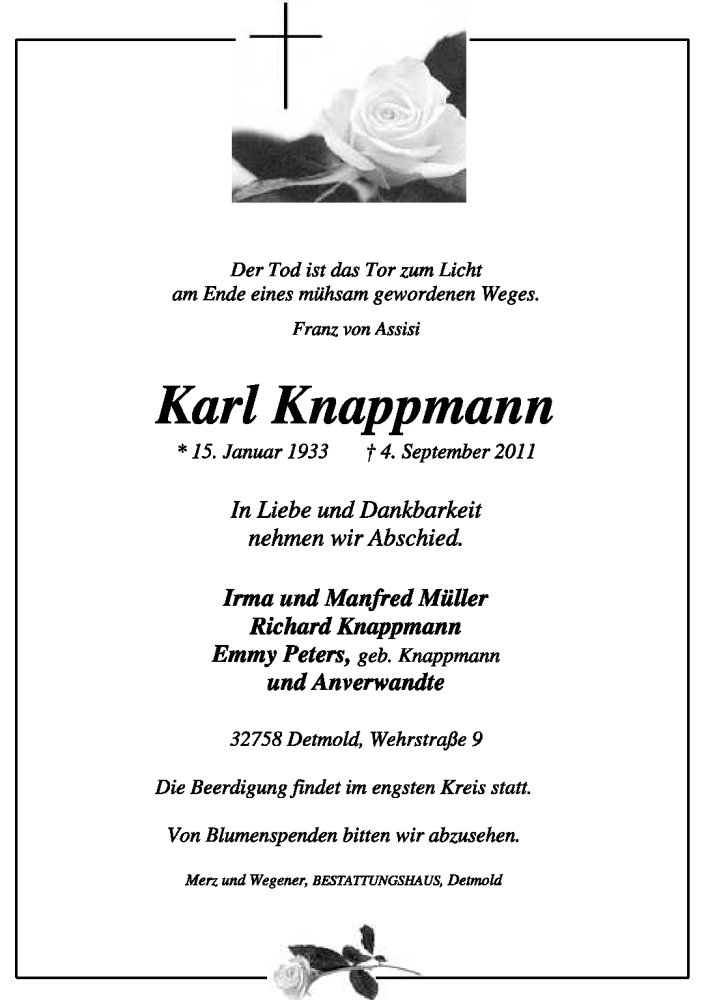 Der Tod ist das Tor zum Licht
am Ende eines mühsam gewordenen Weges.

Franz von Assisi

Karl Knappmann

* 15. Januar 1933 † 4. September 2011

In Liebe und Dankbarkeit
nehmen wir Abschied.

Irma und Manfred Müller
Richard Knappmann
Emmy Peters, geb. Knappmann
und Anverwandte

32758 Detmold, Wehrstraße 9

Die Beerdigung findet im engsten Kreis statt.

Von Blumenspenden bitten wir abzusehen.

Merz und Wegener, BESTATTUNGSHAUS, Detmold